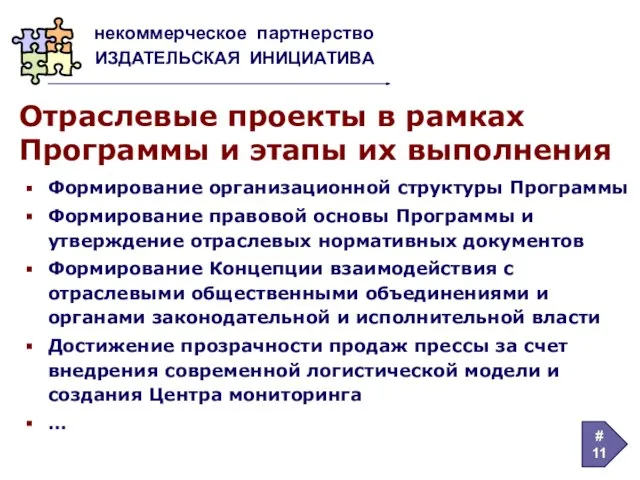 некоммерческое партнерство
ИЗДАТЕЛЬСКАЯ ИНИЦИАТИВА

Отраслевые проекты в рамках Программы и этапы их выполнения

▪ Формирование организационной структуры Программы
▪ Формирование правовой основы Программы и утверждение отраслевых нормативных документов
▪ Формирование Концепции взаимодействия с отраслевыми общественными объединениями и органами законодательной и исполнительной власти
▪ Достижение прозрачности продаж прессы за счет внедрения современной логистической модели и создания Центра мониторинга
▪ …

# 11